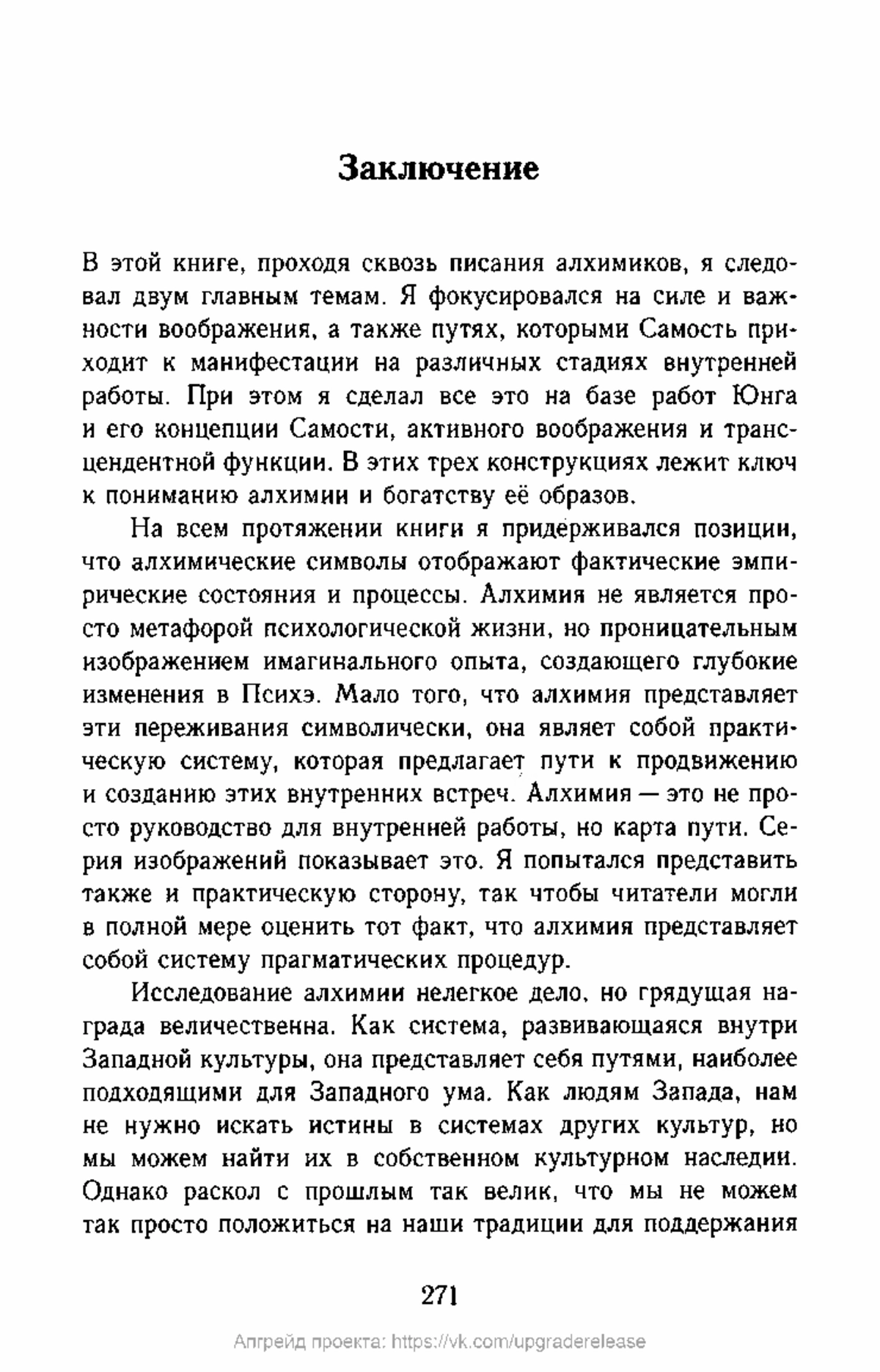 Заключение

В этой книге, проходя сквозь писания алхимиков, я следовал двум главным темам. Я фокусировался на силе и важности воображения, а также путях, которыми Самость приходит к манифестации на различных стадиях внутренней работы. При этом я сделал все это на базе работ Юнга и его концепции Самости, активного воображения и трансцендентной функции. В этих трех конструкциях лежит ключ к пониманию алхимии и богатству её образов.

На всем протяжении книги я придерживался позиции, что алхимические символы отображают фактические эмпирические состояния и процессы. Алхимия не является просто метафорой психологической жизни, но проницательным изображением имагинального опыта, создающего глубокие изменения в Психэ. Мало того, что алхимия представляет эти переживания символически, она являет собой практическую систему, которая предлагает пути к продвижению и созданию этих внутренних встреч. Алхимия — это не просто руководство для внутренней работы, но карта пути. Серия изображений показывает это. Я попытался представить также и практическую сторону, так чтобы читатели могли в полной мере оценить тот факт, что алхимия представляет собой систему прагматических процедур.

Исследование алхимии нелегкое дело, но грядущая награда величественна. Как система, развивающаяся внутри Западной культуры, она представляет себя путями, наиболее подходящими для Западного ума. Как людям Запада, нам не нужно искать истины в системах других культур, но мы можем найти их в собственном культурном наследии. Однако раскол с прошлым так велик, что мы не можем так просто положиться на наши традиции для поддержания

271

Апгрейд проекта: https://vk.com/upgraderelease